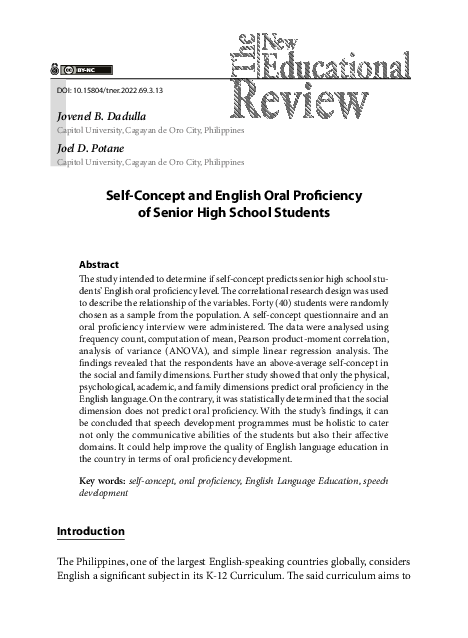 BY-NC

The New Educational Review

DOI: 10.15804/tner.2022.69.3.13

Jovenel B. Dadulla
Capitol University, Cagayan de Oro City, Philippines

Joel D. Potane
Capitol University, Cagayan de Oro City, Philippines

Self-Concept and English Oral Proficiency of Senior High School Students

Abstract
The study intended to determine if self-concept predicts senior high school students' English oral proficiency level. The correlational research design was used to describe the relationship of the variables. Forty (40) students were randomly chosen as a sample from the population. A self-concept questionnaire and an oral proficiency interview were administered. The data were analysed using frequency count, computation of mean, Pearson product-moment correlation, analysis of variance (ANOVA), and simple linear regression analysis. The findings revealed that the respondents have an above-average self-concept in the social and family dimensions. Further study showed that only the physical, psychological, academic, and family dimensions predict oral proficiency in the English language. On the contrary, it was statistically determined that the social dimension does not predict oral proficiency. With the study's findings, it can be concluded that speech development programmes must be holistic to cater not only the communicative abilities of the students but also their affective domains. It could help improve the quality of English language education in the country in terms of oral proficiency development.

Key words: self-concept, oral proficiency, English Language Education, speech development

Introduction

The Philippines, one of the largest English-speaking countries globally, considers English a significant subject in its K-12 Curriculum. The said curriculum aims to